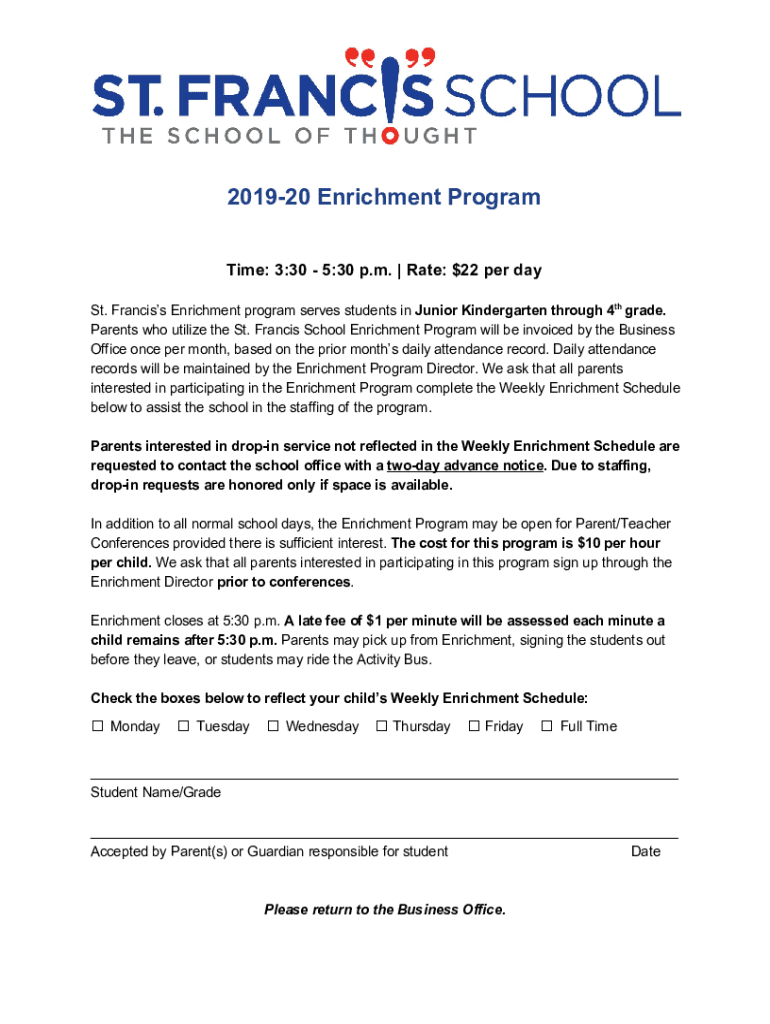 ST. FRANCIS SCHOOL
THE SCHOOL OF THOUGHT

2019-20 Enrichment Program

Time: 3:30 - 5:30 p.m. | Rate: $22 per day

St. Francis's Enrichment program serves students in Junior Kindergarten through 4th grade. Parents who utilize the St. Francis School Enrichment Program will be invoiced by the Business Office once per month, based on the prior month's daily attendance record. Daily attendance records will be maintained by the Enrichment Program Director. We ask that all parents interested in participating in the Enrichment Program complete the Weekly Enrichment Schedule below to assist the school in the staffing of the program.

Parents interested in drop-in service not reflected in the Weekly Enrichment Schedule are requested to contact the school office with a two-day advance notice. Due to staffing, drop-in requests are honored only if space is available.

In addition to all normal school days, the Enrichment Program may be open for Parent/Teacher Conferences provided there is sufficient interest. The cost for this program is $10 per hour per child. We ask that all parents interested in participating in this program sign up through the Enrichment Director prior to conferences.

Enrichment closes at 5:30 p.m. A late fee of $1 per minute will be assessed each minute a child remains after 5:30 p.m. Parents may pick up from Enrichment, signing the students out before they leave, or students may ride the Activity Bus.

Check the boxes below to reflect your child's Weekly Enrichment Schedule:

☐ Monday ☐ Tuesday ☐ Wednesday ☐ Thursday ☐ Friday ☐ Full Time

Student Name/Grade

Accepted by Parent(s) or Guardian responsible for student Date

Please return to the Business Office.